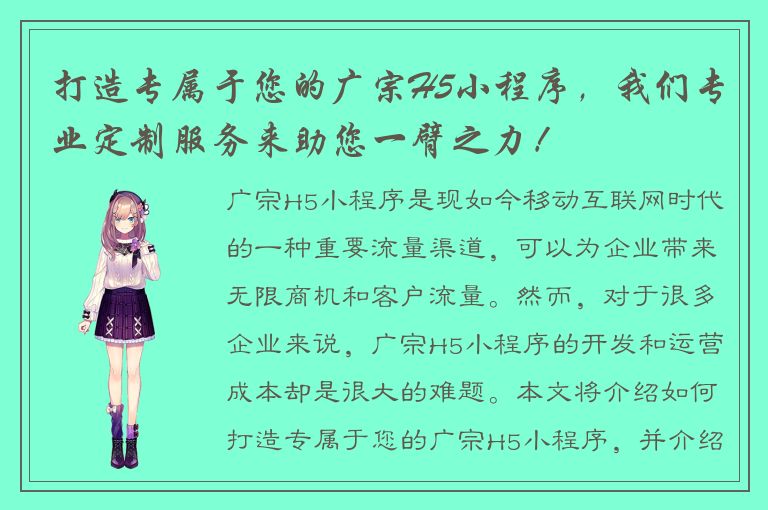 打造专属于您的广宗H5小程序，我们专业定制服务来助您一臂之力！

广宗H5小程序是现如今移动互联网时代的一种重要流量渠道，可以为企业带来无限商机和客户流量。然而，对于很多企业来说，广宗H5小程序的开发和运营成本却是很大的难题。本文将介绍如何打造专属于您的广宗H5小程序，并介绍